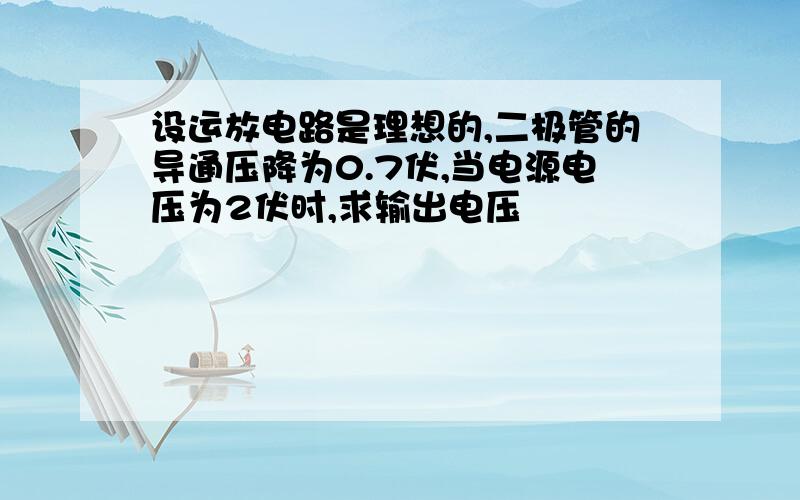 设运放电路是理想的,二极管的导通压降为0.7伏,当电源电压为2伏时,求输出电压